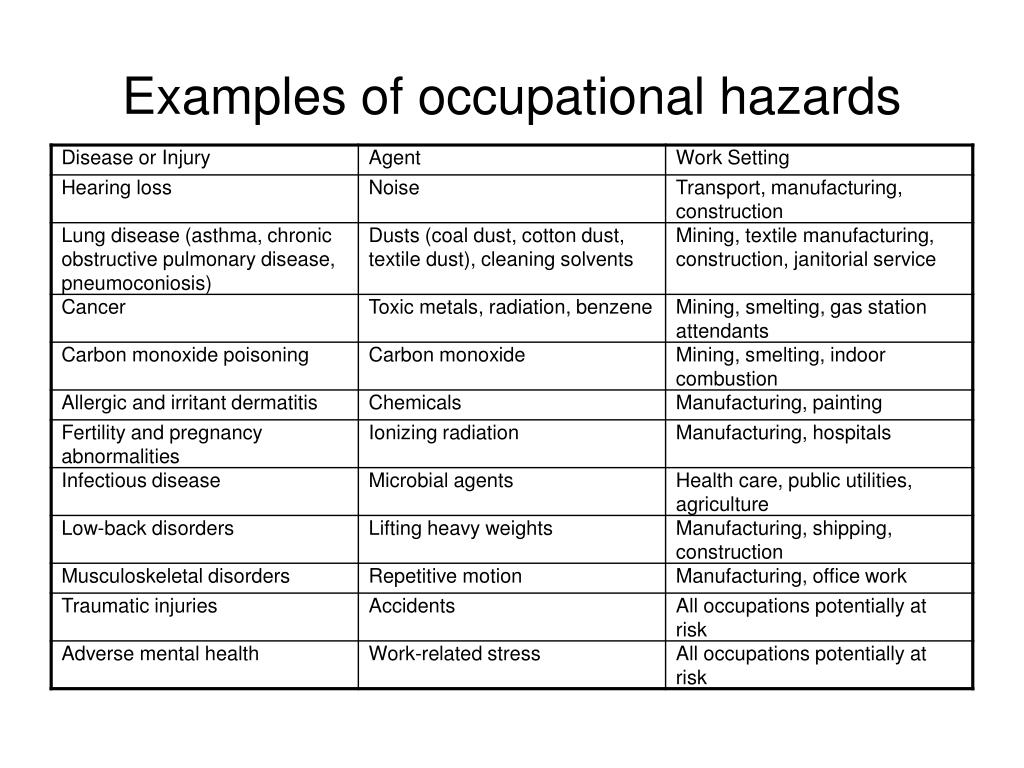 Examples of occupational hazards

| Disease or Injury | Agent | Work Setting |
|---|---|---|
| Hearing loss | Noise | Transport, manufacturing, construction |
| Lung disease (asthma, chronic obstructive pulmonary disease, pneumoconiosis) | Dusts (coal dust, cotton dust, textile dust), cleaning solvents | Mining, textile manufacturing, construction, janitorial service |
| Cancer | Toxic metals, radiation, benzene | Mining, smelting, gas station attendants |
| Carbon monoxide poisoning | Carbon monoxide | Mining, smelting, indoor combustion |
| Allergic and irritant dermatitis | Chemicals | Manufacturing, painting |
| Fertility and pregnancy abnormalities | Ionizing radiation | Manufacturing, hospitals |
| Infectious disease | Microbial agents | Health care, public utilities, agriculture |
| Low-back disorders | Lifting heavy weights | Manufacturing, shipping, construction |
| Musculoskeletal disorders | Repetitive motion | Manufacturing, office work |
| Traumatic injuries | Accidents | All occupations potentially at risk |
| Adverse mental health | Work-related stress | All occupations potentially at risk |